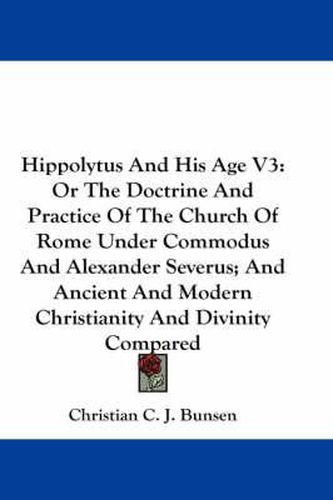 Hippolytus And His Age V3: Or The Doctrine And Practice Of The Church Of Rome Under Commodus And Alexander Severus; And Ancient And Modern Christianity And Divinity Compared

Christian C. J. Bunsen